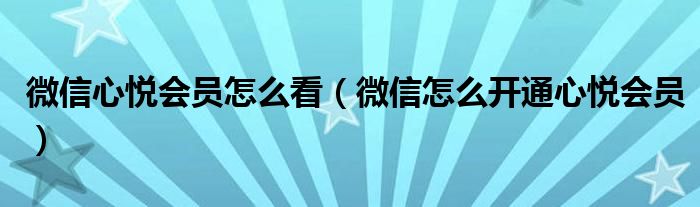 微信心悦会员怎么看（微信怎么开通心悦会员）